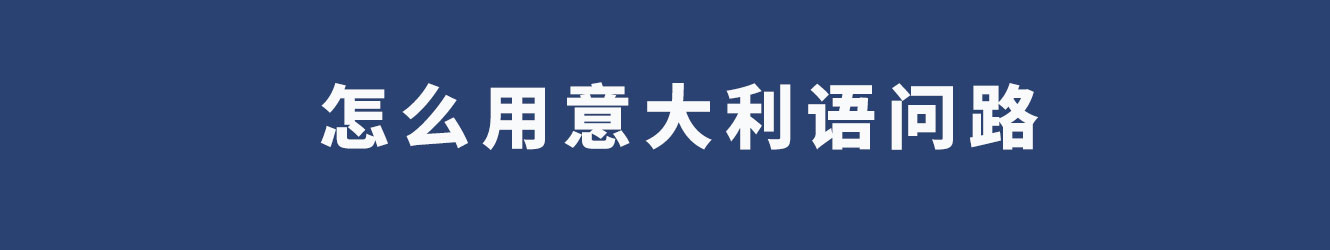 怎么用意大利语问路